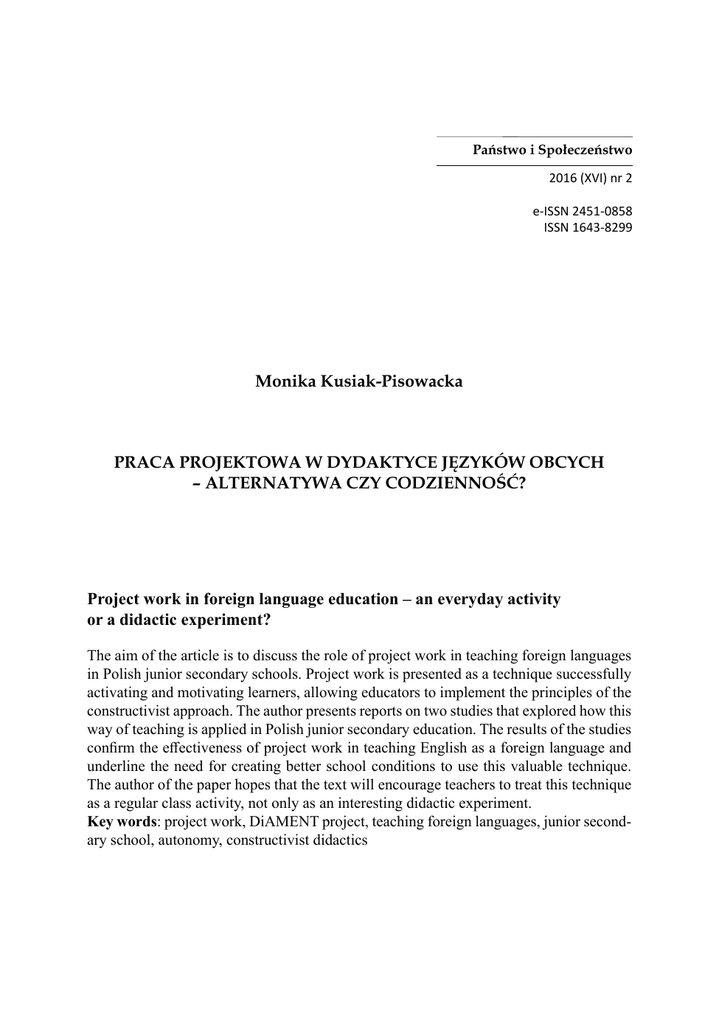 Państwo i Społeczeństwo

2016 (XVI) nr 2

e-ISSN 2451-0858
ISSN 1643-8299

Monika Kusiak-Pisowacka

PRACA PROJEKTOWA W DYDAKTYCE JĘZYKÓW OBCYCH – ALTERNATYWA CZY CODZIENNOŚĆ?

Project work in foreign language education – an everyday activity or a didactic experiment?

The aim of the article is to discuss the role of project work in teaching foreign languages in Polish junior secondary schools. Project work is presented as a technique successfully activating and motivating learners, allowing educators to implement the principles of the constructivist approach. The author presents reports on two studies that explored how this way of teaching is applied in Polish junior secondary education. The results of the studies confirm the effectiveness of project work in teaching English as a foreign language and underline the need for creating better school conditions to use this valuable technique. The author of the paper hopes that the text will encourage teachers to treat this technique as a regular class activity, not only as an interesting didactic experiment.
Key words: project work, DiAMENT project, teaching foreign languages, junior secondary school, autonomy, constructivist didactics